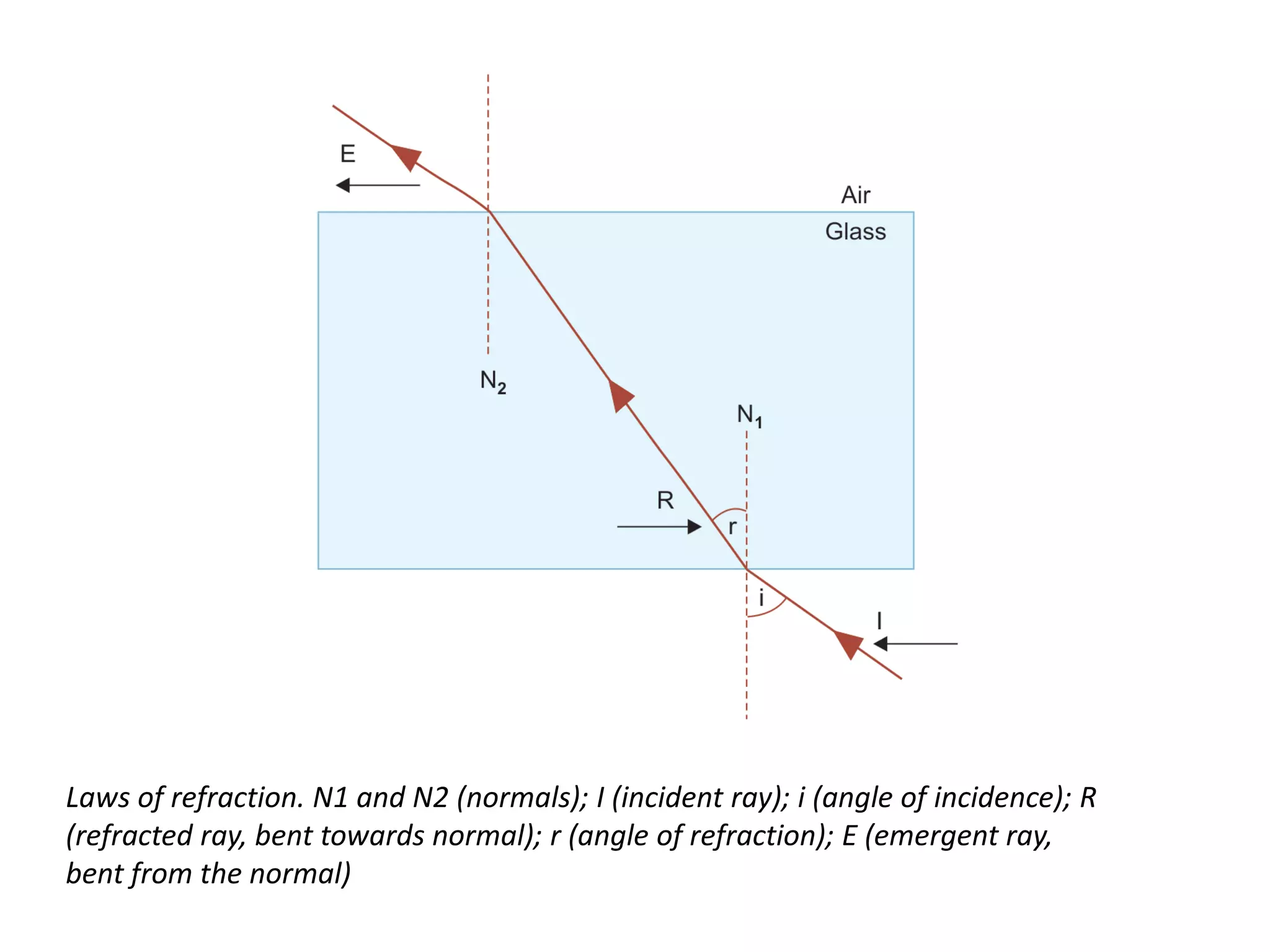 E

Air

Glass

$N_2$

$N_1$

R

r

i

I

Laws of refraction. N1 and N2 (normals); I (incident ray); i (angle of incidence); R (refracted ray, bent towards normal); r (angle of refraction); E (emergent ray, bent from the normal)